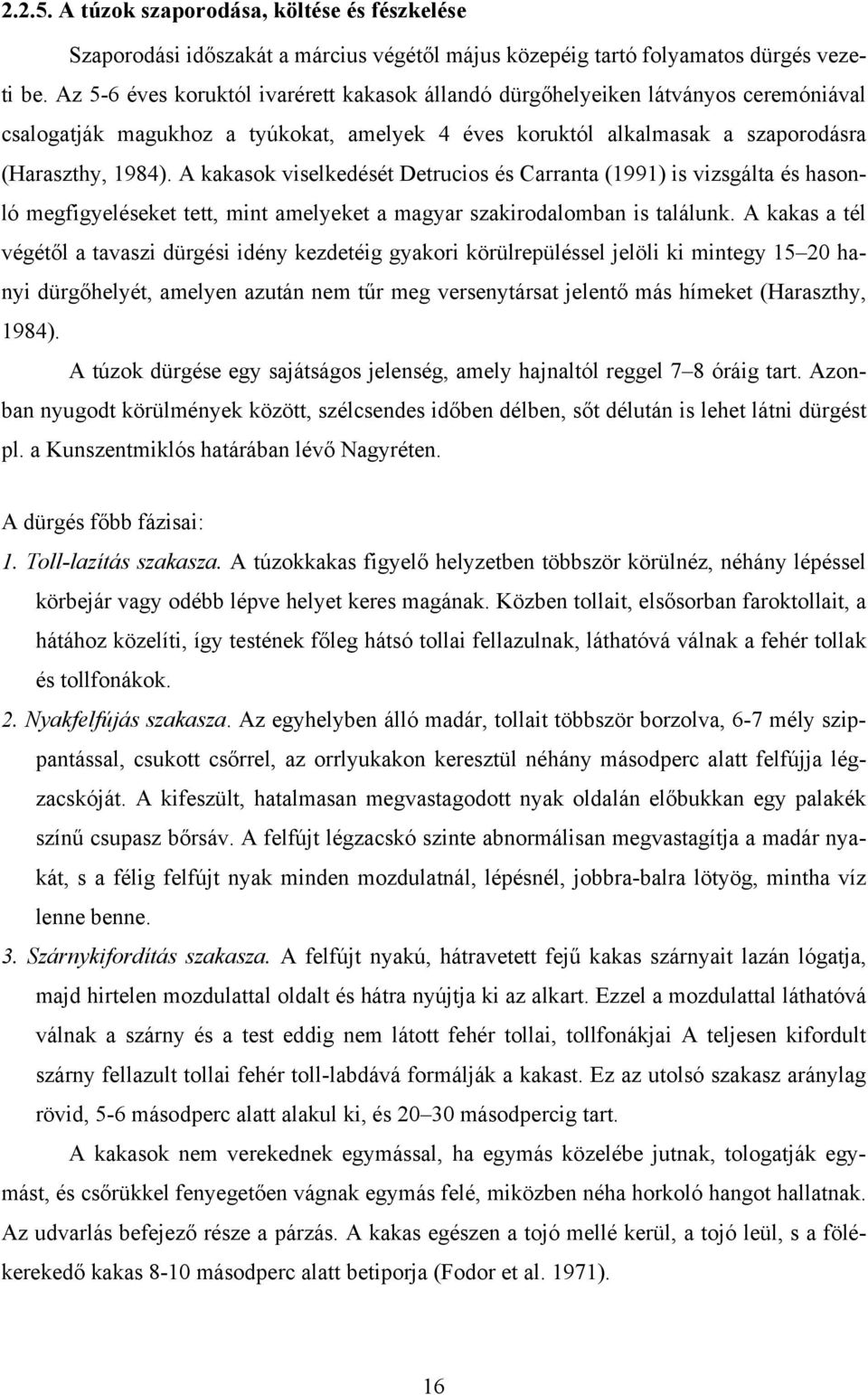 2.2.5. A túzok szaporodása, költése és fészkelése

Szaporodási időszakát a március végétől május közepéig tartó folyamatos dürgés vezeti be. Az 5-6 éves koruktól ivarérett kakasok állandó dürgőhelyeiken látványos ceremóniával csalogatják magukhoz a tyúkokat, amelyek 4 éves koruktól alkalmasak a szaporodásra (Haraszthy, 1984). A kakasok viselkedését Detrucios és Carranta (1991) is vizsgálta és hasonló megfigyeléseket tett, mint amelyeket a magyar szakirodalomban is találunk. A kakas a tél végétől a tavaszi dürgési idény kezdetéig gyakori körülrepüléssel jelöli ki mintegy 15–20 hanyi dürgőhelyét, amelyen azután nem tűr meg versenytársat jelentő más hímeket (Haraszthy, 1984).

A túzok dürgése egy sajátságos jelenség, amely hajnaltól reggel 7–8 óráig tart. Azonban nyugodt körülmények között, szélcsendes időben délben, sőt délután is lehet látni dürgést pl. a Kunszentmiklós határában lévő Nagyréten.

A dürgés főbb fázisai:

1. Toll-lazítás szakasza. A túzokkakas figyelő helyzetben többször körülnéz, néhány lépéssel körbejár vagy odébb lépve helyet keres magának. Közben tollait, elsősorban faroktollait, a hátához közelíti, így testének főleg hátsó tollai fellazulnak, láthatóvá válnak a fehér tollak és tollfonákok.

2. Nyakfelfújás szakasza. Az egyhelyben álló madár, tollait többször borzolva, 6-7 mély szippantással, csukott csőrrel, az orrlyukakon keresztül néhány másodperc alatt felfújja légzacskóját. A kifeszült, hatalmasan megvastagodott nyak oldalán előbukkan egy palakék színű csupasz bőrsáv. A felfújt légzacskó szinte abnormálisan megvastagítja a madár nyakát, s a félig felfújt nyak minden mozdulatnál, lépésnél, jobbra-balra lötyög, mintha víz lenne benne.

3. Szárnykifordítás szakasza. A felfújt nyakú, hátravetett fejű kakas szárnyait lazán lógatja, majd hirtelen mozdulattal oldalt és hátra nyújtja ki az alkart. Ezzel a mozdulattal láthatóvá válnak a szárny és a test eddig nem látott fehér tollai, tollfonákjai A teljesen kifordult szárny fellazult tollai fehér toll-labdává formálják a kakast. Ez az utolsó szakasz aránylag rövid, 5-6 másodperc alatt alakul ki, és 20–30 másodpercig tart.

A kakasok nem verekednek egymással, ha egymás közelébe jutnak, tologatják egymást, és csőrükkel fenyegetően vágnak egymás felé, miközben néha horkoló hangot hallatnak. Az udvarlás befejező része a párzás. A kakas egészen a tojó mellé kerül, a tojó leül, s a fölékerekedő kakas 8-10 másodperc alatt betiporja (Fodor et al. 1971).

16